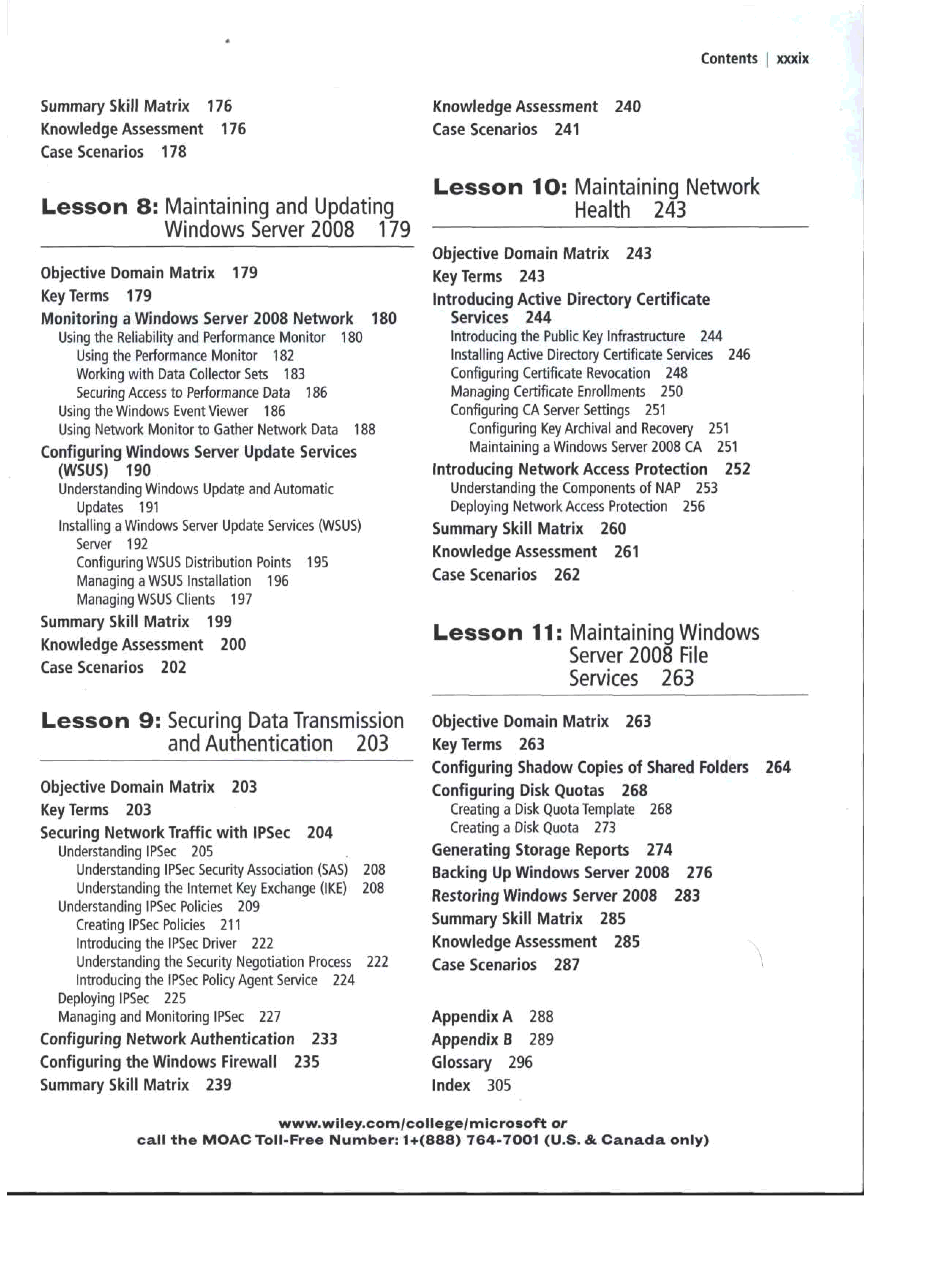 Contents | xxxix

Summary Skill Matrix 176
Knowledge Assessment 176
Case Scenarios 178

Lesson 8: Maintaining and Updating Windows Server 2008 179

Objective Domain Matrix 179
Key Terms 179
Monitoring a Windows Server 2008 Network 180
Using the Reliability and Performance Monitor 180
Using the Performance Monitor 182
Working with Data Collector Sets 183
Securing Access to Performance Data 186
Using the Windows Event Viewer 186
Using Network Monitor to Gather Network Data 188
Configuring Windows Server Update Services (WSUS) 190
Understanding Windows Update and Automatic Updates 191
Installing a Windows Server Update Services (WSUS) Server 192
Configuring WSUS Distribution Points 195
Managing a WSUS Installation 196
Managing WSUS Clients 197
Summary Skill Matrix 199
Knowledge Assessment 200
Case Scenarios 202

Lesson 9: Securing Data Transmission and Authentication 203

Objective Domain Matrix 203
Key Terms 203
Securing Network Traffic with IPSec 204
Understanding IPSec 205
Understanding IPSec Security Association (SAS) 208
Understanding the Internet Key Exchange (IKE) 208
Understanding IPSec Policies 209
Creating IPSec Policies 211
Introducing the IPSec Driver 222
Understanding the Security Negotiation Process 222
Introducing the IPSec Policy Agent Service 224
Deploying IPSec 225
Managing and Monitoring IPSec 227
Configuring Network Authentication 233
Configuring the Windows Firewall 235
Summary Skill Matrix 239

Knowledge Assessment 240
Case Scenarios 241

Lesson 10: Maintaining Network Health 243

Objective Domain Matrix 243
Key Terms 243
Introducing Active Directory Certificate Services 244
Introducing the Public Key Infrastructure 244
Installing Active Directory Certificate Services 246
Configuring Certificate Revocation 248
Managing Certificate Enrollments 250
Configuring CA Server Settings 251
Configuring Key Archival and Recovery 251
Maintaining a Windows Server 2008 CA 251
Introducing Network Access Protection 252
Understanding the Components of NAP 253
Deploying Network Access Protection 256
Summary Skill Matrix 260
Knowledge Assessment 261
Case Scenarios 262

Lesson 11: Maintaining Windows Server 2008 File Services 263

Objective Domain Matrix 263
Key Terms 263
Configuring Shadow Copies of Shared Folders 264
Configuring Disk Quotas 268
Creating a Disk Quota Template 268
Creating a Disk Quota 273
Generating Storage Reports 274
Backing Up Windows Server 2008 276
Restoring Windows Server 2008 283
Summary Skill Matrix 285
Knowledge Assessment 285
Case Scenarios 287

Appendix A 288
Appendix B 289
Glossary 296
Index 305

www.wiley.com/college/microsoft or
call the MOAC Toll-Free Number: 1+(888) 764-7001 (U.S. & Canada only)